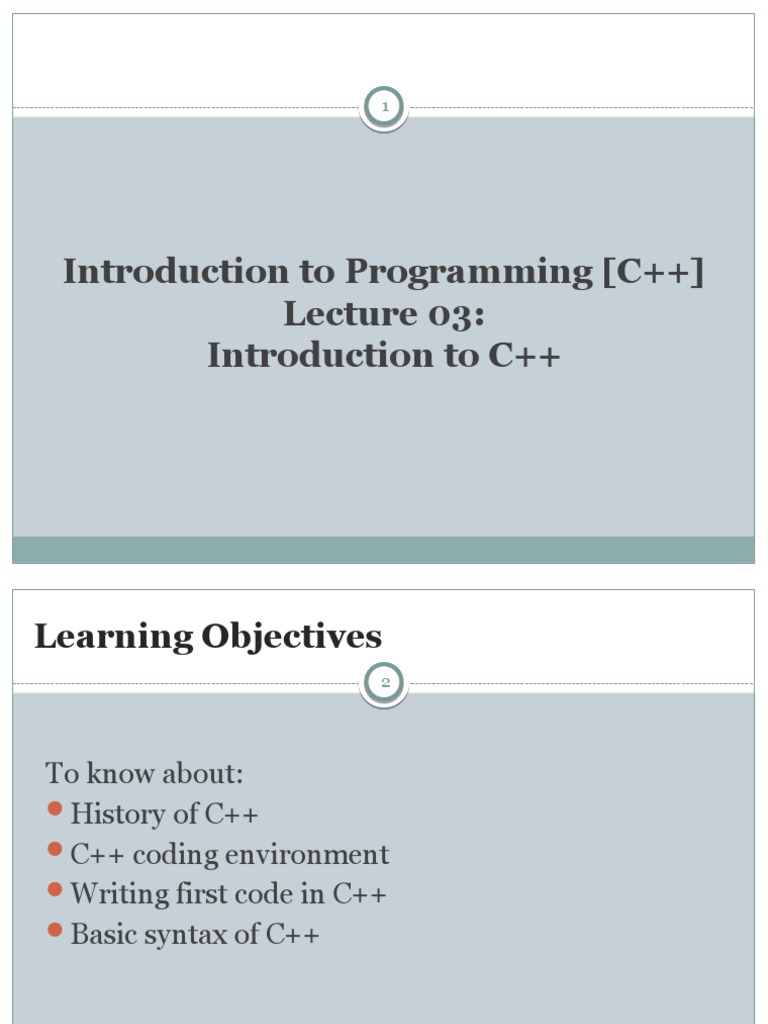 1

Introduction to Programming [C++]
Lecture 03:
Introduction to C++

Learning Objectives

2

To know about:
- History of C++
- C++ coding environment
- Writing first code in C++
- Basic syntax of C++